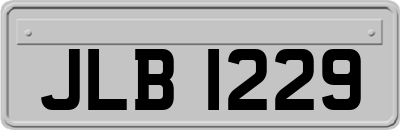 JLB 1229